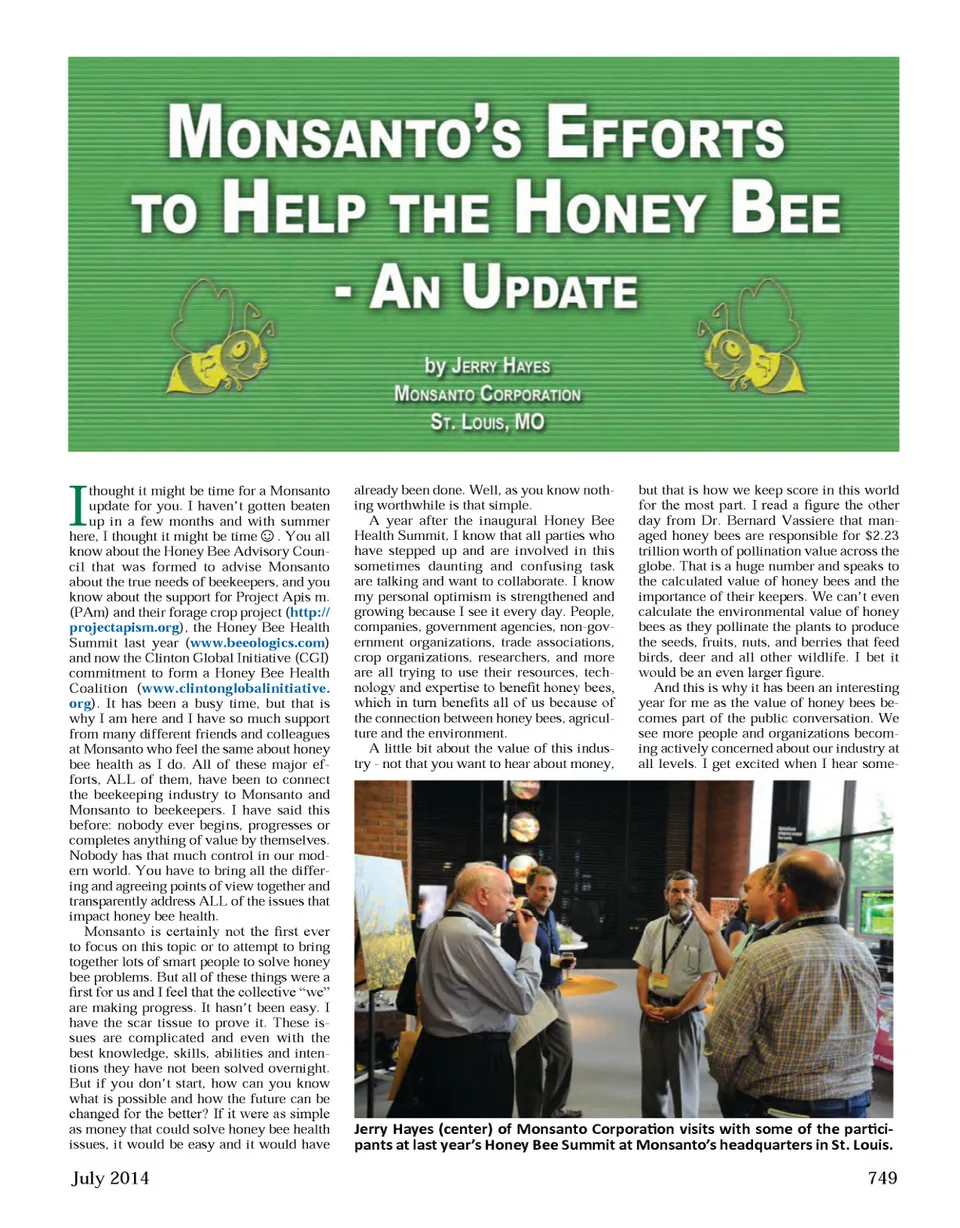 MONSANTO'S EFFORTS TO HELP THE HONEY BEE - AN UPDATE

by JERRY HAYES
MONSANTO CORPORATION
ST. LOUIS, MO

I thought it might be time for a Monsanto update for you. I haven't gotten beaten up in a few months and with summer here, I thought it might be time ☺. You all know about the Honey Bee Advisory Council that was formed to advise Monsanto about the true needs of beekeepers, and you know about the support for Project Apis m. (PAm) and their forage crop project (http://projectapism.org), the Honey Bee Health Summit last year (www.beeologics.com) and now the Clinton Global Initiative (CGI) commitment to form a Honey Bee Health Coalition (www.clintonglobalinitiative.org). It has been a busy time, but that is why I am here and I have so much support from many different friends and colleagues at Monsanto who feel the same about honey bee health as I do. All of these major efforts, ALL of them, have been to connect the beekeeping industry to Monsanto and Monsanto to beekeepers. I have said this before: nobody ever begins, progresses or completes anything of value by themselves. Nobody has that much control in our modern world. You have to bring all the differing and agreeing points of view together and transparently address ALL of the issues that impact honey bee health.

Monsanto is certainly not the first ever to focus on this topic or to attempt to bring together lots of smart people to solve honey bee problems. But all of these things were a first for us and I feel that the collective "we" are making progress. It hasn't been easy. I have the scar tissue to prove it. These issues are complicated and even with the best knowledge, skills, abilities and intentions they have not been solved overnight. But if you don't start, how can you know what is possible and how the future can be changed for the better? If it were as simple as money that could solve honey bee health issues, it would be easy and it would have already been done. Well, as you know nothing worthwhile is that simple.

A year after the inaugural Honey Bee Health Summit, I know that all parties who have stepped up and are involved in this sometimes daunting and confusing task are talking and want to collaborate. I know my personal optimism is strengthened and growing because I see it every day. People, companies, government agencies, non-government organizations, trade associations, crop organizations, researchers, and more are all trying to use their resources, technology and expertise to benefit honey bees, which in turn benefits all of us because of the connection between honey bees, agriculture and the environment.

A little bit about the value of this industry - not that you want to hear about money, but that is how we keep score in this world for the most part. I read a figure the other day from Dr. Bernard Vassiere that managed honey bees are responsible for $2.23 trillion worth of pollination value across the globe. That is a huge number and speaks to the calculated value of honey bees and the importance of their keepers. We can't even calculate the environmental value of honey bees as they pollinate the plants to produce the seeds, fruits, nuts, and berries that feed birds, deer and all other wildlife. I bet it would be an even larger figure.

And this is why it has been an interesting year for me as the value of honey bees becomes part of the public conversation. We see more people and organizations becoming actively concerned about our industry at all levels. I get excited when I hear some-

Jerry Hayes (center) of Monsanto Corporation visits with some of the participants at last year's Honey Bee Summit at Monsanto's headquarters in St. Louis.

July 2014

749